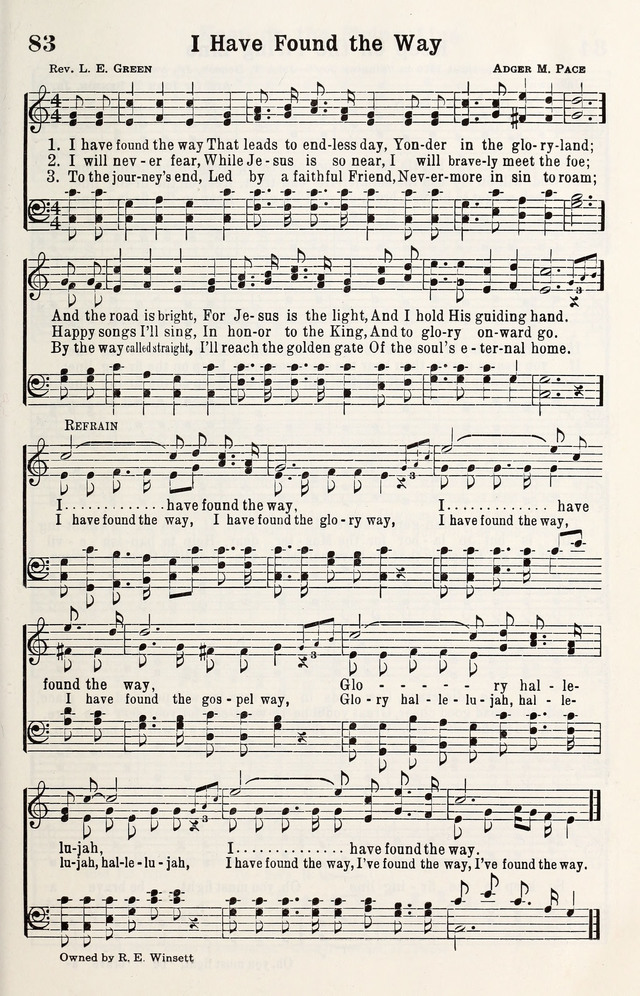 83 I Have Found the Way

Rev. L. E. Green Adger M. Pace

1. I have found the way That leads to end-less day, Yon-der in the glo-ry-land;
2. I will nev-er fear, While Je-sus is so near, I will brave-ly meet the foe;
3. To the jour-ney's end, Led by a faithful Friend, Nev-er-more in sin to roam;

And the road is bright, For Je-sus is the light, And I hold His guiding hand.
Happy songs I'll sing, In hon-or to the King, And to glo-ry on-ward go.
By the way called straight, I'll reach the golden gate Of the soul's e-ter-nal home.

Refrain

I . . . . . . . . . . . . . have found the way, I . . . . . . . . . . . . . have
I have found the way, I have found the glo-ry way, I have found the way,

found the way, Glo - - - - - ry hal-le-
I have found the gos-pel way, Glo-ry hal-le-lu-jah, hal-le-

lu-jah, I . . . . . . . . . . . . . have found the way.
lu-jah, hal-le-lu-jah, I have found the way, I've found the way, I've found the way.

Owned by R. E. Winsett